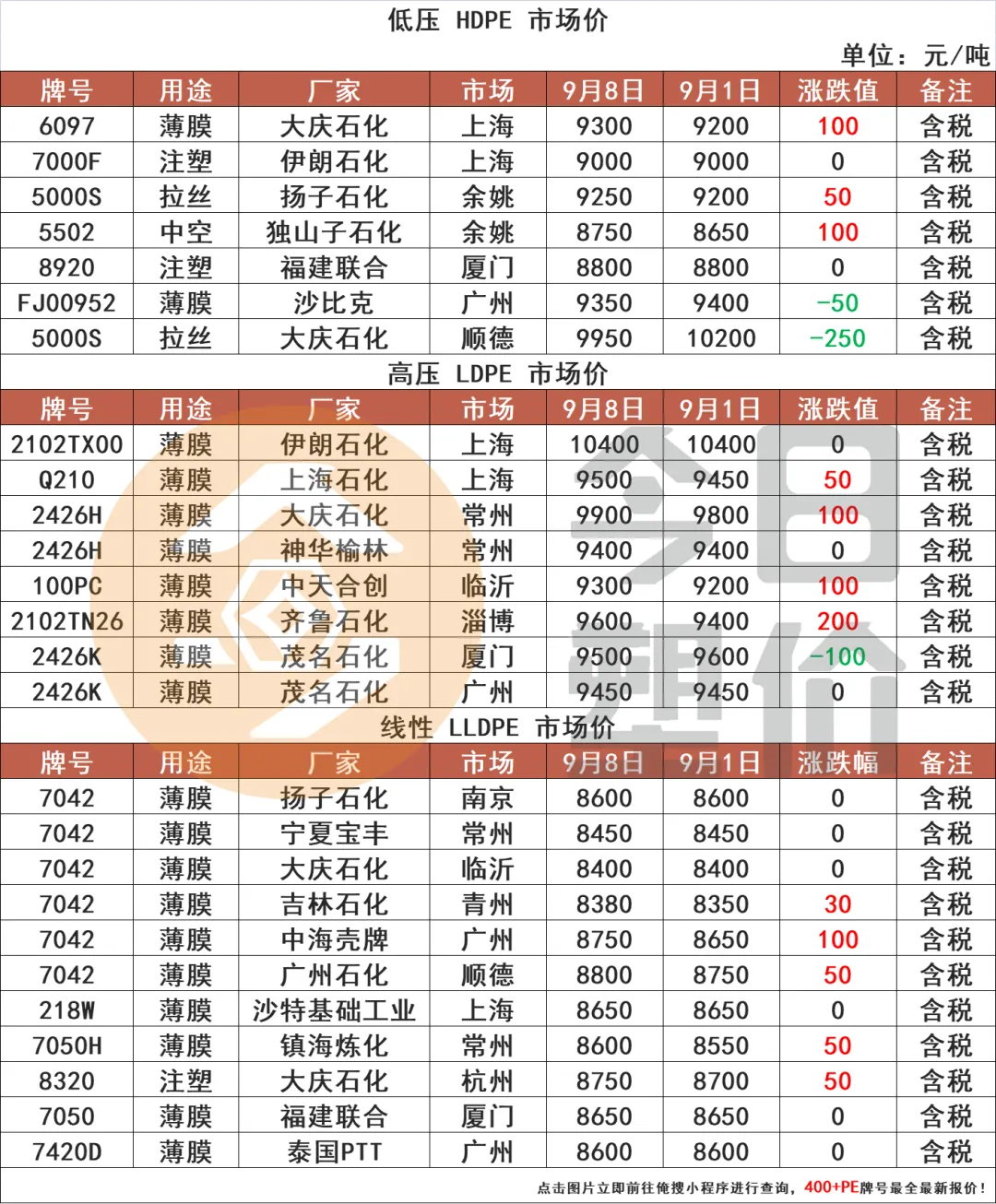 低压 HDPE 市场价

单位：元/吨

| 牌号 | 用途 | 厂家 | 市场 | 9月8日 | 9月1日 | 涨跌值 | 备注 |
|---|---|---|---|---|---|---|---|
| 6097 | 薄膜 | 大庆石化 | 上海 | 9300 | 9200 | 100 | 含税 |
| 7000F | 注塑 | 伊朗石化 | 上海 | 9000 | 9000 | 0 | 含税 |
| 5000S | 拉丝 | 扬子石化 | 余姚 | 9250 | 9200 | 50 | 含税 |
| 5502 | 中空 | 独山子石化 | 余姚 | 8750 | 8650 | 100 | 含税 |
| 8920 | 注塑 | 福建联合 | 厦门 | 8800 | 8800 | 0 | 含税 |
| FJ00952 | 薄膜 | 沙比克 | 广州 | 9350 | 9400 | -50 | 含税 |
| 5000S | 拉丝 | 大庆石化 | 顺德 | 9950 | 10200 | -250 | 含税 |

高压 LDPE 市场价

| 牌号 | 用途 | 厂家 | 市场 | 9月8日 | 9月1日 | 涨跌值 | 备注 |
|---|---|---|---|---|---|---|---|
| 2102TX00 | 薄膜 | 伊朗石化 | 上海 | 10400 | 10400 | 0 | 含税 |
| Q210 | 薄膜 | 上海石化 | 上海 | 9500 | 9450 | 50 | 含税 |
| 2426H | 薄膜 | 大庆石化 | 常州 | 9900 | 9800 | 100 | 含税 |
| 2426H | 薄膜 | 神华榆林 | 常州 | 9400 | 9400 | 0 | 含税 |
| 100PC | 薄膜 | 中天合创 | 临沂 | 9300 | 9200 | 100 | 含税 |
| 2102TN26 | 薄膜 | 齐鲁石化 | 淄博 | 9600 | 9400 | 200 | 含税 |
| 2426K | 薄膜 | 茂名石化 | 厦门 | 9500 | 9600 | -100 | 含税 |
| 2426K | 薄膜 | 茂名石化 | 广州 | 9450 | 9450 | 0 | 含税 |

线性 LLDPE 市场价

| 牌号 | 用途 | 厂家 | 市场 | 9月8日 | 9月1日 | 涨跌幅 | 备注 |
|---|---|---|---|---|---|---|---|
| 7042 | 薄膜 | 扬子石化 | 南京 | 8600 | 8600 | 0 | 含税 |
| 7042 | 薄膜 | 宁夏宝丰 | 常州 | 8450 | 8450 | 0 | 含税 |
| 7042 | 薄膜 | 大庆石化 | 临沂 | 8400 | 8400 | 0 | 含税 |
| 7042 | 薄膜 | 吉林石化 | 青州 | 8380 | 8350 | 30 | 含税 |
| 7042 | 薄膜 | 中海壳牌 | 广州 | 8750 | 8650 | 100 | 含税 |
| 7042 | 薄膜 | 广州石化 | 顺德 | 8800 | 8750 | 50 | 含税 |
| 218W | 薄膜 | 沙特基础工业 | 上海 | 8650 | 8650 | 0 | 含税 |
| 7050H | 薄膜 | 镇海炼化 | 常州 | 8600 | 8550 | 50 | 含税 |
| 8320 | 注塑 | 大庆石化 | 杭州 | 8750 | 8700 | 50 | 含税 |
| 7050 | 薄膜 | 福建联合 | 厦门 | 8650 | 8650 | 0 | 含税 |
| 7420D | 薄膜 | 泰国PTT | 广州 | 8600 | 8600 | 0 | 含税 |

点击图片立即前往俺搜小程序进行查询，400+PE牌号最全最新报价！

今日塑价